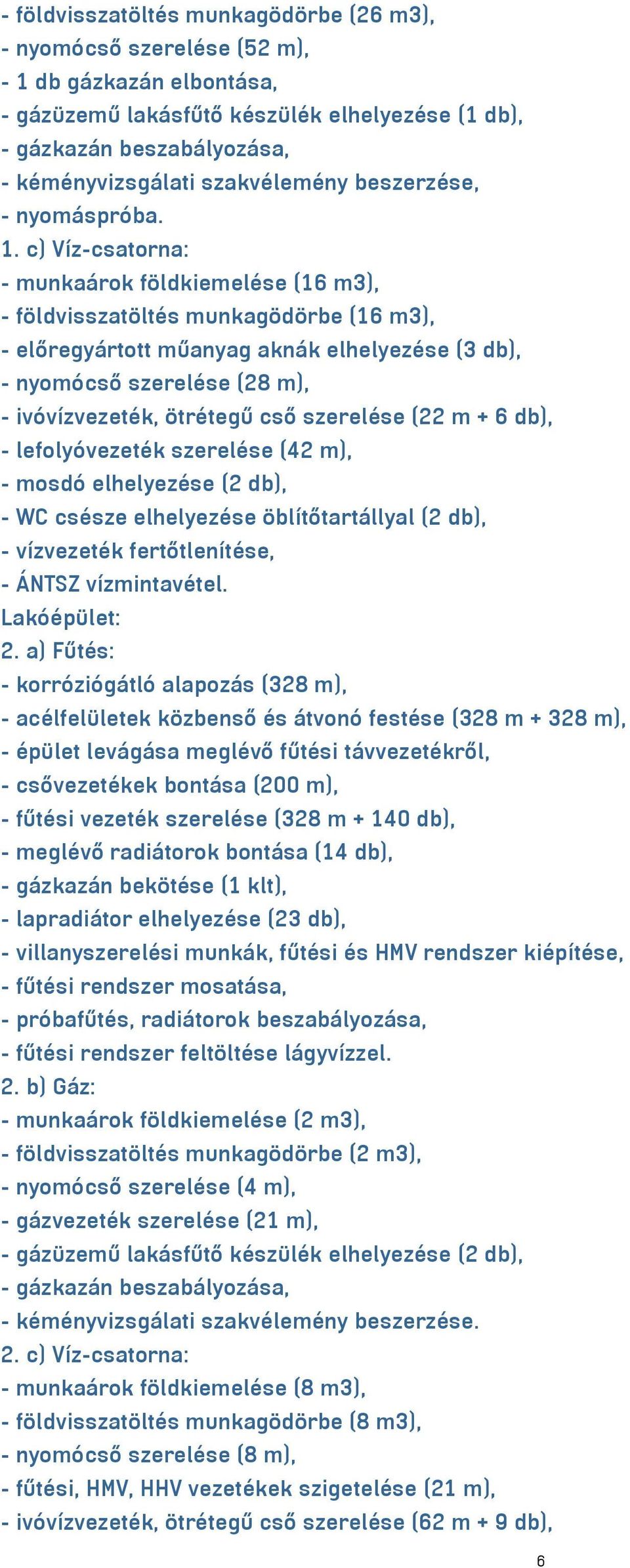 - földvisszatöltés munkagödörbe (26 m3),
- nyomócső szerelése (52 m),
- 1 db gázkazán elbontása,
- gázüzemű lakásfűtő készülék elhelyezése (1 db),
- gázkazán beszabályozása,
- kéményvizsgálati szakvélemény beszerzése,
- nyomáspróba.
1. c) Víz-csatorna:
- munkaárok földkiemelése (16 m3),
- földvisszatöltés munkagödörbe (16 m3),
- előregyártott műanyag aknák elhelyezése (3 db),
- nyomócső szerelése (28 m),
- ivóvízvezeték, ötrétegű cső szerelése (22 m + 6 db),
- lefolyóvezeték szerelése (42 m),
- mosdó elhelyezése (2 db),
- WC csésze elhelyezése öblítőtartállyal (2 db),
- vízvezeték fertőtlenítése,
- ÁNTSZ vízmintavétel.
Lakóépület:
2. a) Fűtés:
- korróziógátló alapozás (328 m),
- acélfelületek közbenső és átvonó festése (328 m + 328 m),
- épület levágása meglévő fűtési távvezetékről,
- csővezetékek bontása (200 m),
- fűtési vezeték szerelése (328 m + 140 db),
- meglévő radiátorok bontása (14 db),
- gázkazán bekötése (1 klt),
- lapradiátor elhelyezése (23 db),
- villanyszerelési munkák, fűtési és HMV rendszer kiépítése,
- fűtési rendszer mosatása,
- próbafűtés, radiátorok beszabályozása,
- fűtési rendszer feltöltése lágyvízzel.
2. b) Gáz:
- munkaárok földkiemelése (2 m3),
- földvisszatöltés munkagödörbe (2 m3),
- nyomócső szerelése (4 m),
- gázvezeték szerelése (21 m),
- gázüzemű lakásfűtő készülék elhelyezése (2 db),
- gázkazán beszabályozása,
- kéményvizsgálati szakvélemény beszerzése.
2. c) Víz-csatorna:
- munkaárok földkiemelése (8 m3),
- földvisszatöltés munkagödörbe (8 m3),
- nyomócső szerelése (8 m),
- fűtési, HMV, HHV vezetékek szigetelése (21 m),
- ivóvízvezeték, ötrétegű cső szerelése (62 m + 9 db),

6